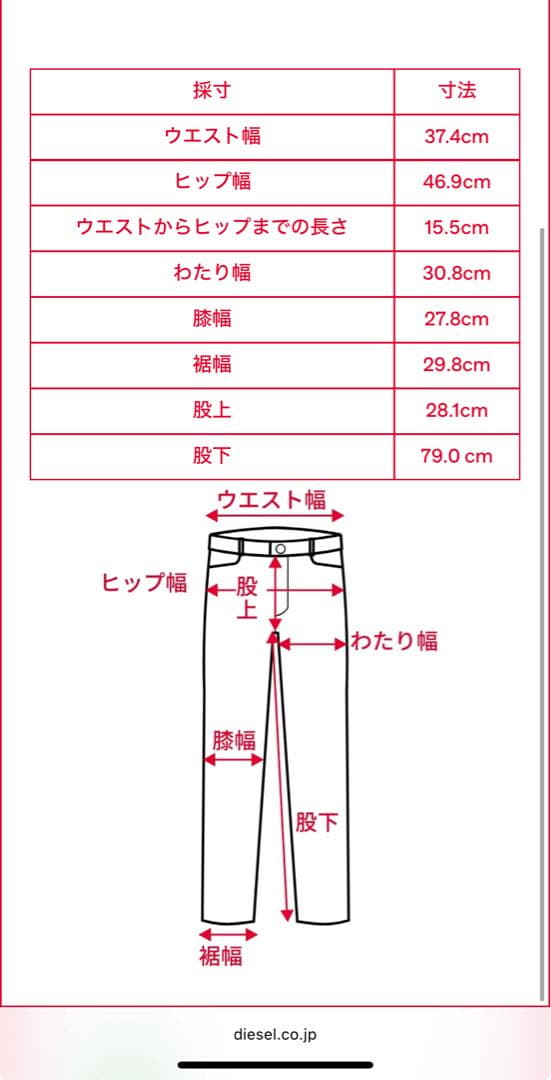 | 採寸 | 寸法 |
|---|---|
| ウエスト幅 | 37.4cm |
| ヒップ幅 | 46.9cm |
| ウエストからヒップまでの長さ | 15.5cm |
| わたり幅 | 30.8cm |
| 膝幅 | 27.8cm |
| 裾幅 | 29.8cm |
| 股上 | 28.1cm |
| 股下 | 79.0 cm |

ウエスト幅
ヒップ幅
股上
わたり幅
膝幅
股下
裾幅

diesel.co.jp